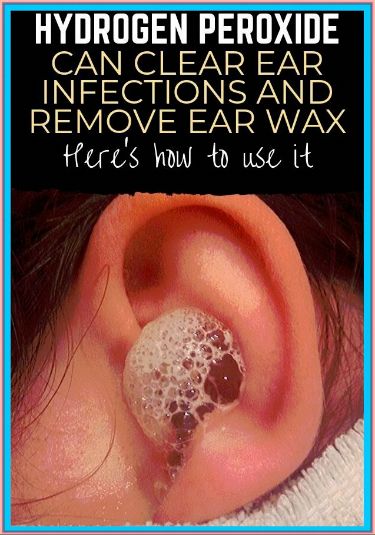 HYDROGEN PEROXIDE
CAN CLEAR EAR INFECTIONS AND REMOVE EAR WAX
Here's how to use it